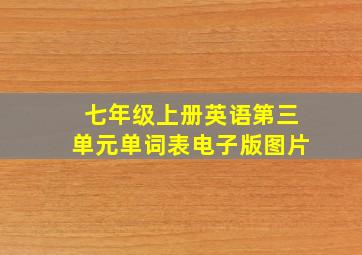 七年级上册英语第三单元单词表电子版图片